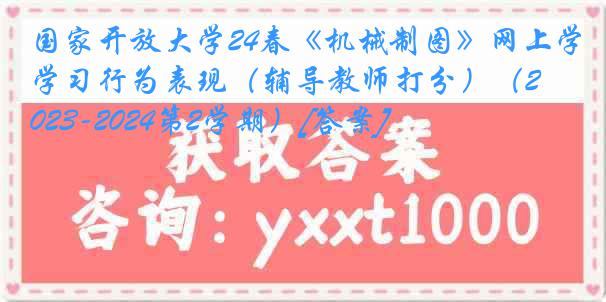 国家开放大学24春《机械制图》网上学学习行为表现（辅导教师打分）（2023-2024第2学期）[答案]

获取答案

咨询：yxxt1000